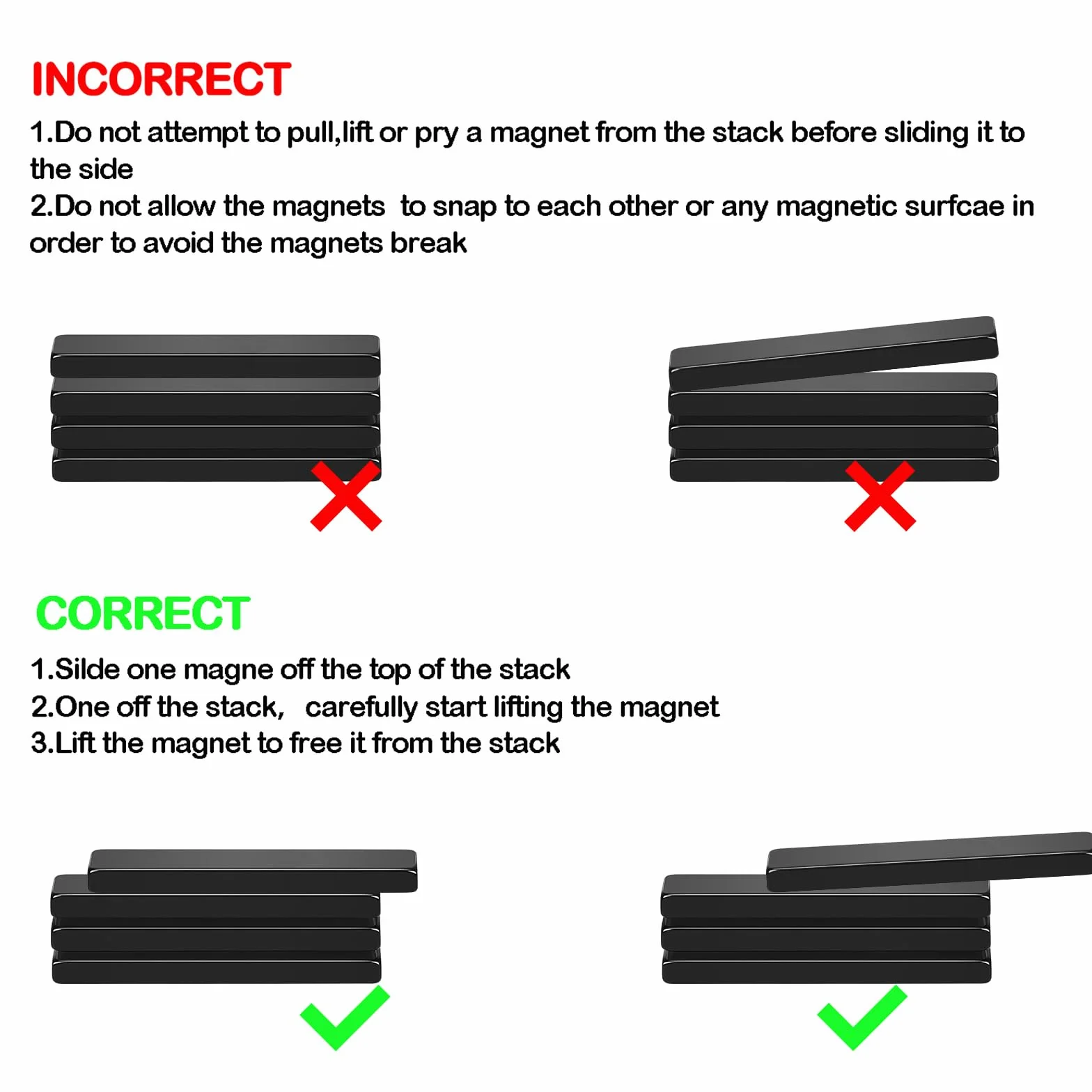 INCORRECT

1.Do not attempt to pull,lift or pry a magnet from the stack before sliding it to the side
2.Do not allow the magnets to snap to each other or any magnetic surfcae in order to avoid the magnets break

CORRECT

1.Silde one magne off the top of the stack
2.One off the stack, carefully start lifting the magnet
3.Lift the magnet to free it from the stack